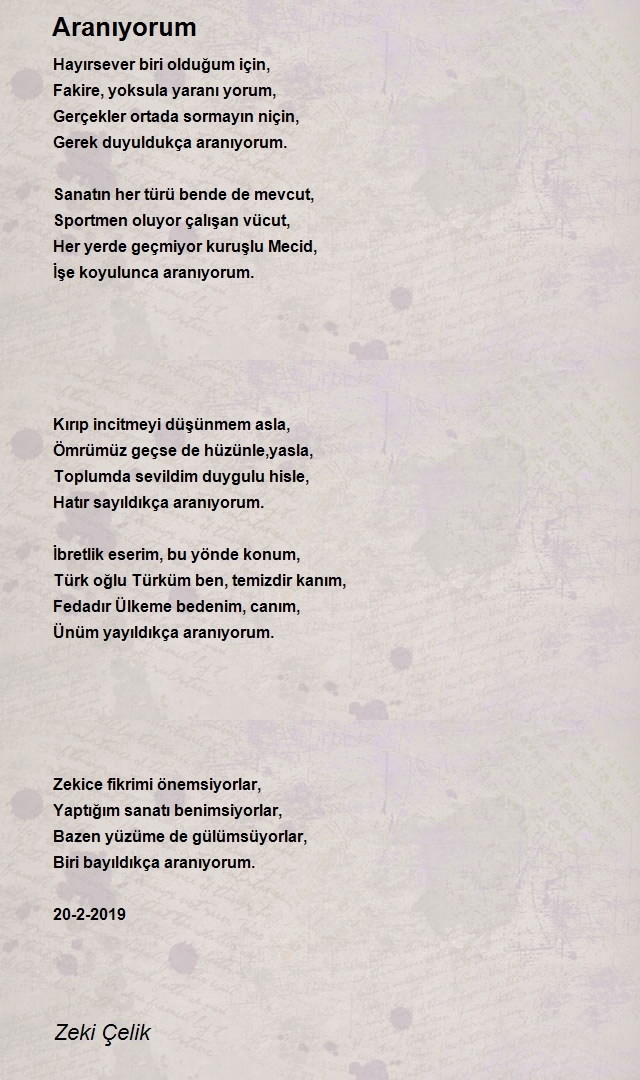 Aranıyorum

Hayırsever biri olduğum için,
Fakire, yoksula yaranı yorum,
Gerçekler ortada sormayın niçin,
Gerek duyuldukça aranıyorum.

Sanatın her türü bende de mevcut,
Sportmen oluyor çalışan vücut,
Her yerde geçmiyor kuruşlu Mecid,
İşe koyulunca aranıyorum.

Kırıp incitmeyi düşünmem asla,
Ömrümüz geçse de hüzünle,yasla,
Toplumda sevildim duygulu hisle,
Hatır sayıldıkça aranıyorum.

İbretlik eserim, bu yönde konum,
Türk oğlu Türküm ben, temizdir kanım,
Fedadır Ülkeme bedenim, canım,
Ünüm yayıldıkça aranıyorum.

Zekice fikrimi önemsiyorlar,
Yaptığım sanatı benimsiyorlar,
Bazen yüzüme de gülümsüyorlar,
Biri bayıldıkça aranıyorum.

20-2-2019

Zeki Çelik